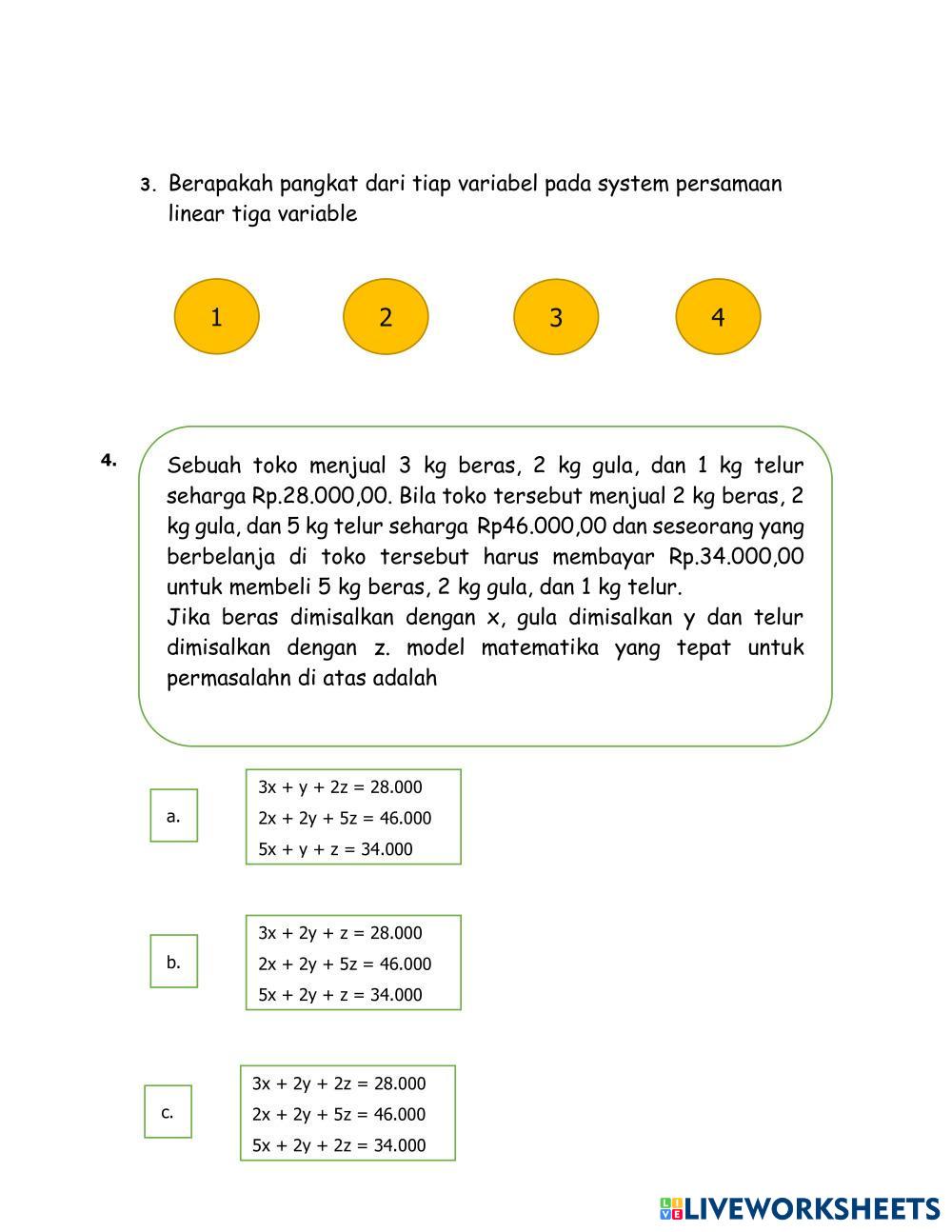 3. Berapakah pangkat dari tiap variabel pada system persamaan linear tiga variable

1

2

3

4

4.

Sebuah toko menjual 3 kg beras, 2 kg gula, dan 1 kg telur seharga Rp.28.000,00. Bila toko tersebut menjual 2 kg beras, 2 kg gula, dan 5 kg telur seharga Rp46.000,00 dan seseorang yang berbelanja di toko tersebut harus membayar Rp.34.000,00 untuk membeli 5 kg beras, 2 kg gula, dan 1 kg telur.
Jika beras dimisalkan dengan x, gula dimisalkan y dan telur dimisalkan dengan z. model matematika yang tepat untuk permasalahn di atas adalah

a.

$3x + y + 2z = 28.000$
$2x + 2y + 5z = 46.000$
$5x + y + z = 34.000$

b.

$3x + 2y + z = 28.000$
$2x + 2y + 5z = 46.000$
$5x + 2y + z = 34.000$

c.

$3x + 2y + 2z = 28.000$
$2x + 2y + 5z = 46.000$
$5x + 2y + 2z = 34.000$

LIVEWORKSHEETS